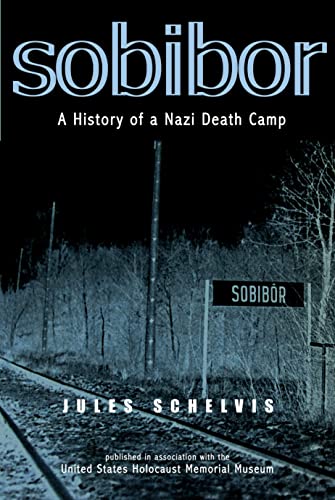 sobibor

A History of a Nazi Death Camp

SOBIBÓR

JULES SCHELVIS

published in association with the
United States Holocaust Memorial Museum